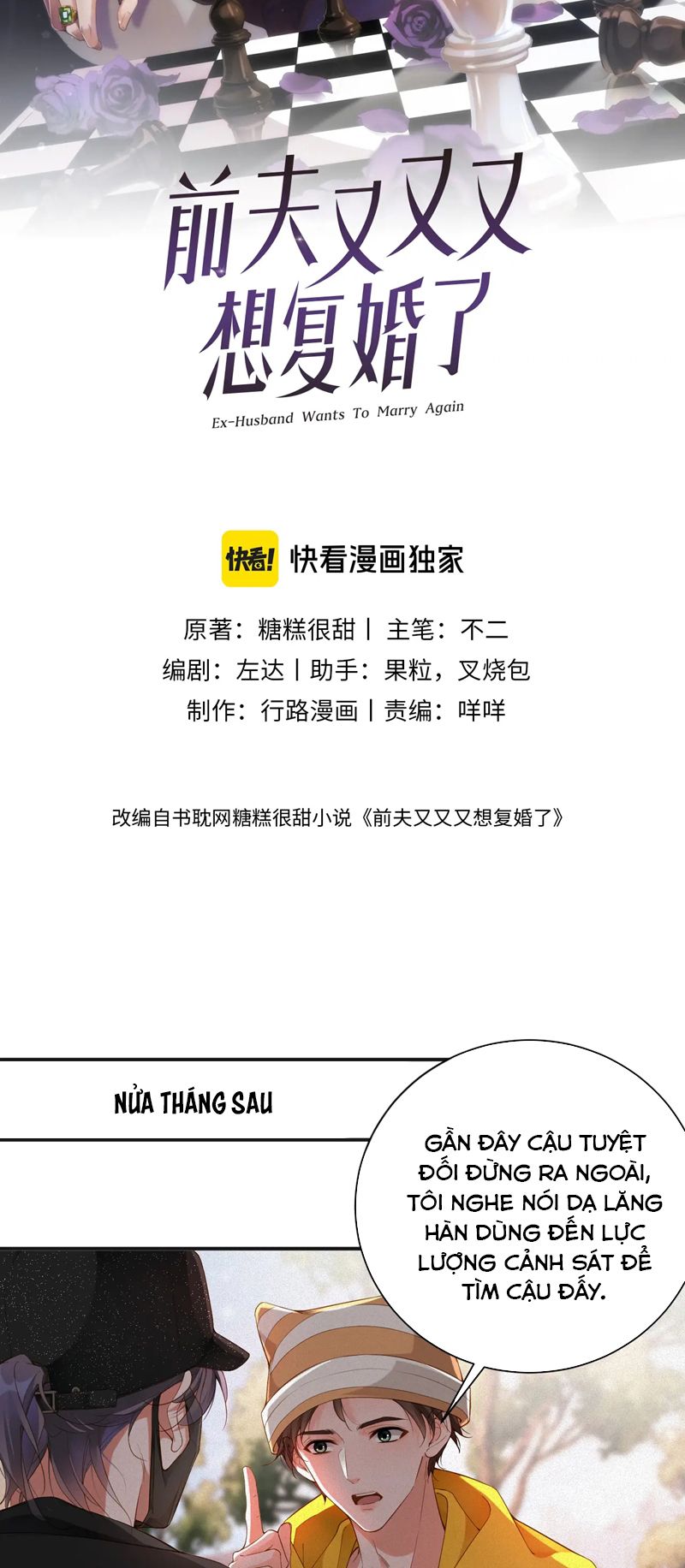 前夫又又又
想复婚了

Ex-Husband Wants To Marry Again

快看! 快看漫画独家

原著：糖糕很甜丨主笔：不二
编剧：左达丨助手：果粒，叉烧包
制作：行路漫画丨责编：咩咩

改编自书耽网糖糕很甜小说《前夫又又又想复婚了》

NỬA THÁNG SAU

GẦN ĐÂY CẬU TUYỆT ĐỐI ĐỪNG RA NGOÀI, TÔI NGHE NÓI DẠ LĂNG HÀN DÙNG ĐẾN LỰC LƯỢNG CẢNH SÁT ĐỂ TÌM CẬU ĐẤY.